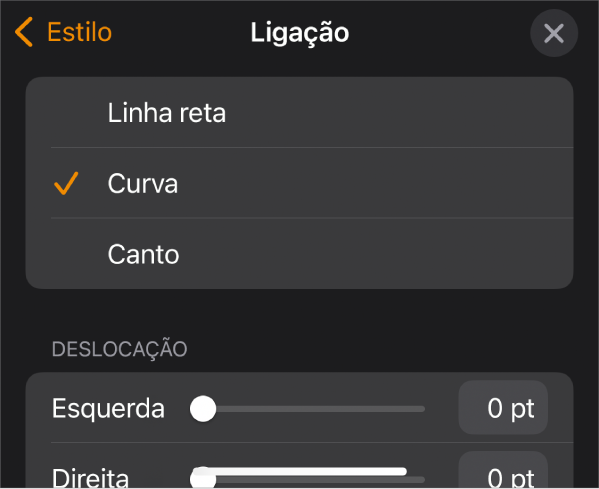 Estilo
Ligação

Linha reta
Curva
Canto

DESLOCAÇÃO
Esquerda 0 pt
Direita 0 pt